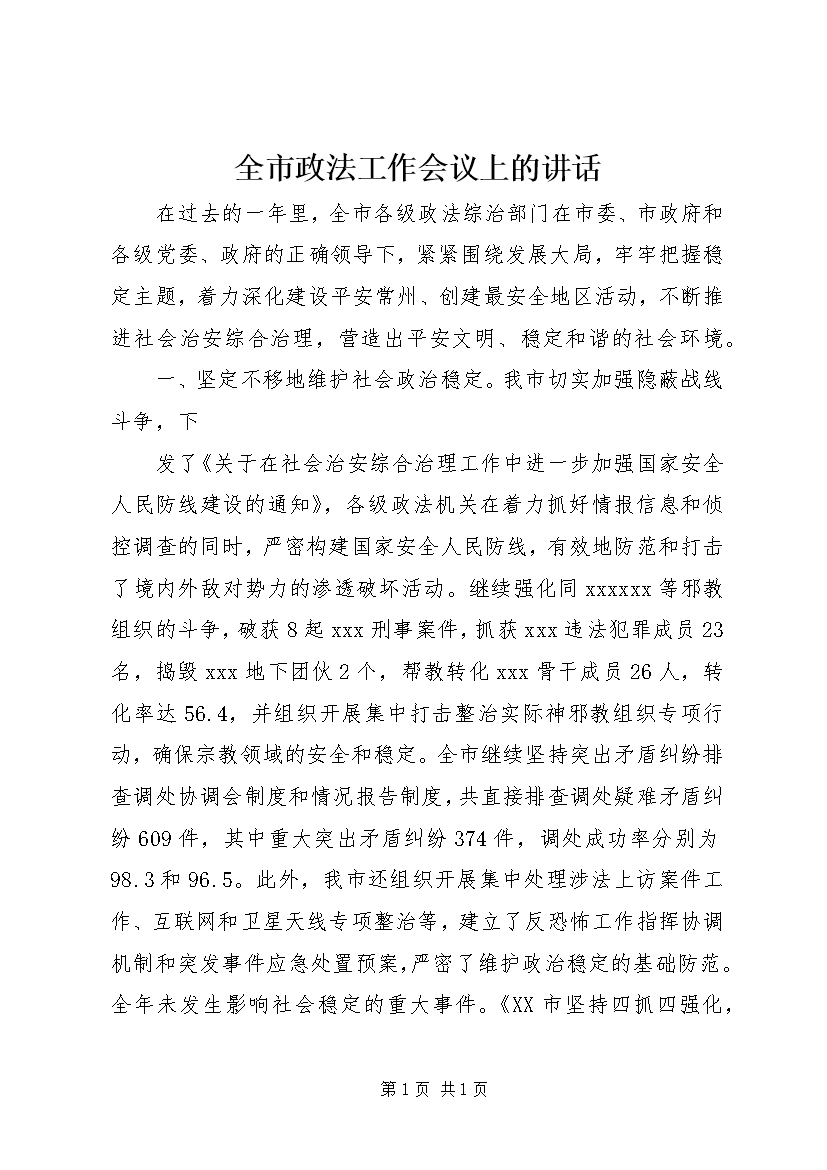 全市政法工作会议上的讲话

在过去的一年里，全市各级政法综治部门在市委、市政府和各级党委、政府的正确领导下，紧紧围绕发展大局，牢牢把握稳定主题，着力深化建设平安常州、创建最安全地区活动，不断推进社会治安综合治理，营造出平安文明、稳定和谐的社会环境。

一、坚定不移地维护社会政治稳定。我市切实加强隐蔽战线斗争，下

发了《关于在社会治安综合治理工作中进一步加强国家安全人民防线建设的通知》，各级政法机关在着力抓好情报信息和侦控调查的同时，严密构建国家安全人民防线，有效地防范和打击了境内外敌对势力的渗透破坏活动。继续强化同xxxxxx等邪教组织的斗争，破获8起xxx刑事案件，抓获xxx违法犯罪成员23名，捣毁xxx地下团伙2个，帮教转化xxx骨干成员26人，转化率达56.4，并组织开展集中打击整治实际神邪教组织专项行动，确保宗教领域的安全和稳定。全市继续坚持突出矛盾纠纷排查调处协调会制度和情况报告制度，共直接排查调处疑难矛盾纠纷609件，其中重大突出矛盾纠纷374件，调处成功率分别为98.3和96.5。此外，我市还组织开展集中处理涉法上访案件工作、互联网和卫星天线专项整治等，建立了反恐怖工作指挥协调机制和突发事件应急处置预案，严密了维护政治稳定的基础防范。全年未发生影响社会稳定的重大事件。《XX市坚持四抓四强化，

第1页 共1页